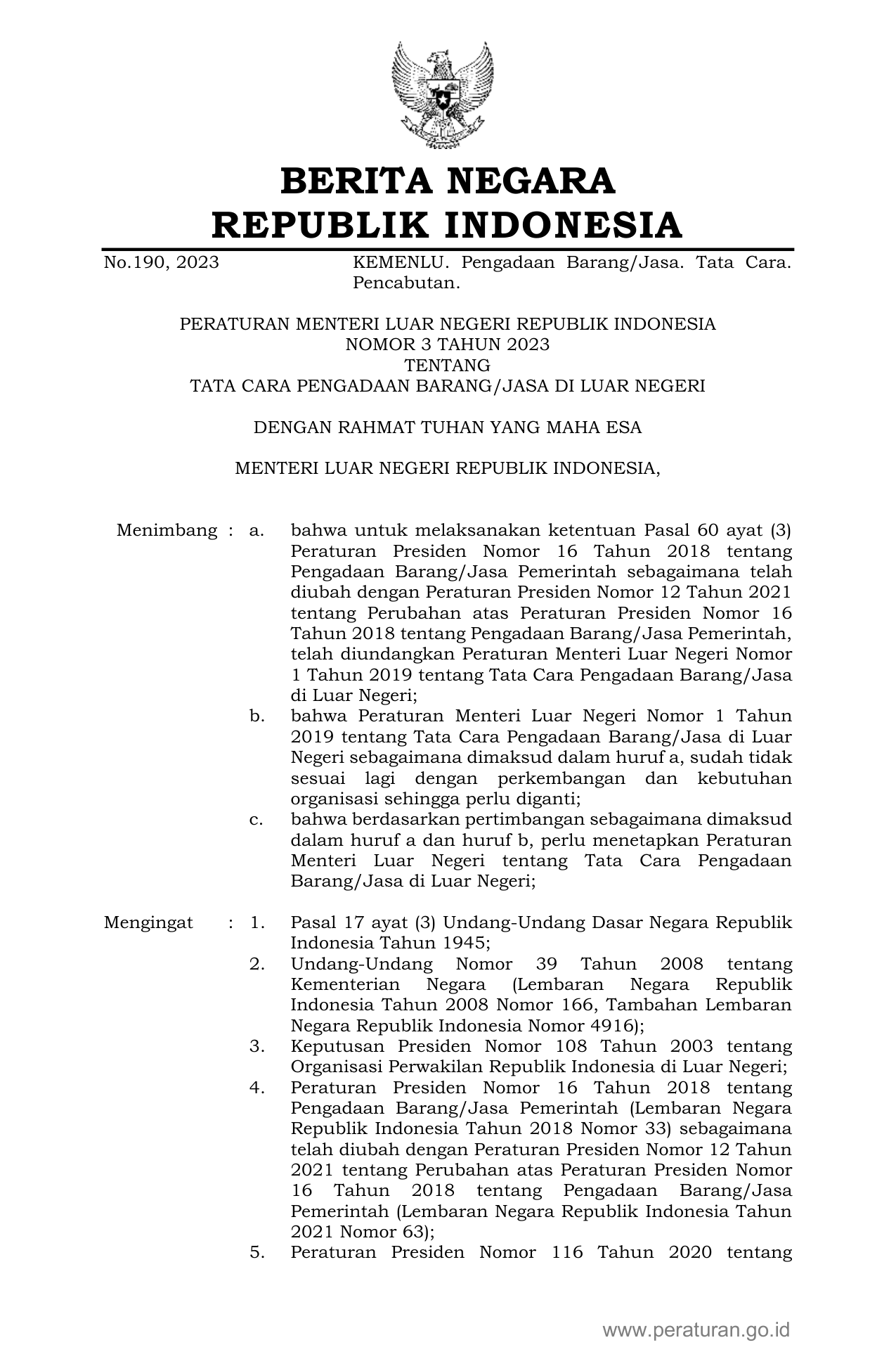 BERITA NEGARA
REPUBLIK INDONESIA

No.190, 2023

KEMENLU. Pengadaan Barang/Jasa. Tata Cara. Pencabutan.

PERATURAN MENTERI LUAR NEGERI REPUBLIK INDONESIA
NOMOR 3 TAHUN 2023
TENTANG
TATA CARA PENGADAAN BARANG/JASA DI LUAR NEGERI

DENGAN RAHMAT TUHAN YANG MAHA ESA

MENTERI LUAR NEGERI REPUBLIK INDONESIA,

Menimbang : a. bahwa untuk melaksanakan ketentuan Pasal 60 ayat (3) Peraturan Presiden Nomor 16 Tahun 2018 tentang Pengadaan Barang/Jasa Pemerintah sebagaimana telah diubah dengan Peraturan Presiden Nomor 12 Tahun 2021 tentang Perubahan atas Peraturan Presiden Nomor 16 Tahun 2018 tentang Pengadaan Barang/Jasa Pemerintah, telah diundangkan Peraturan Menteri Luar Negeri Nomor 1 Tahun 2019 tentang Tata Cara Pengadaan Barang/Jasa di Luar Negeri;

b. bahwa Peraturan Menteri Luar Negeri Nomor 1 Tahun 2019 tentang Tata Cara Pengadaan Barang/Jasa di Luar Negeri sebagaimana dimaksud dalam huruf a, sudah tidak sesuai lagi dengan perkembangan dan kebutuhan organisasi sehingga perlu diganti;

c. bahwa berdasarkan pertimbangan sebagaimana dimaksud dalam huruf a dan huruf b, perlu menetapkan Peraturan Menteri Luar Negeri tentang Tata Cara Pengadaan Barang/Jasa di Luar Negeri;

Mengingat : 1. Pasal 17 ayat (3) Undang-Undang Dasar Negara Republik Indonesia Tahun 1945;

2. Undang-Undang Nomor 39 Tahun 2008 tentang Kementerian Negara (Lembaran Negara Republik Indonesia Tahun 2008 Nomor 166, Tambahan Lembaran Negara Republik Indonesia Nomor 4916);

3. Keputusan Presiden Nomor 108 Tahun 2003 tentang Organisasi Perwakilan Republik Indonesia di Luar Negeri;

4. Peraturan Presiden Nomor 16 Tahun 2018 tentang Pengadaan Barang/Jasa Pemerintah (Lembaran Negara Republik Indonesia Tahun 2018 Nomor 33) sebagaimana telah diubah dengan Peraturan Presiden Nomor 12 Tahun 2021 tentang Perubahan atas Peraturan Presiden Nomor 16 Tahun 2018 tentang Pengadaan Barang/Jasa Pemerintah (Lembaran Negara Republik Indonesia Tahun 2021 Nomor 63);

5. Peraturan Presiden Nomor 116 Tahun 2020 tentang

www.peraturan.go.id